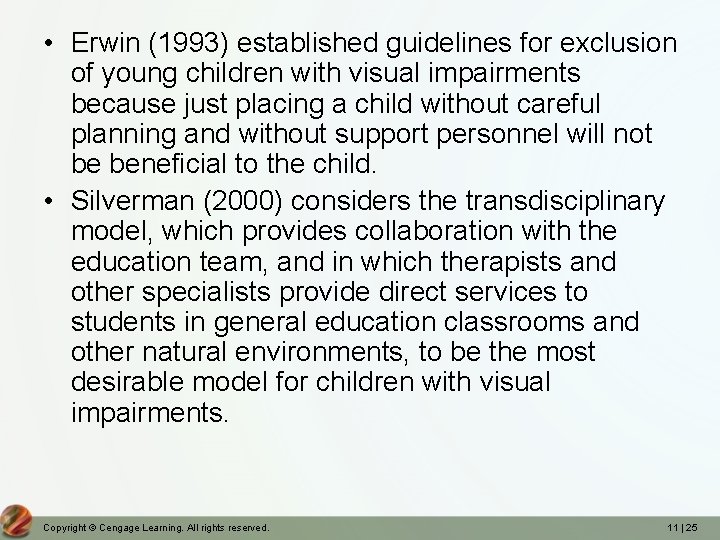 • Erwin (1993) established guidelines for exclusion of young children with visual impairments because just placing a child without careful planning and without support personnel will not be beneficial to the child.

• Silverman (2000) considers the transdisciplinary model, which provides collaboration with the education team, and in which therapists and other specialists provide direct services to students in general education classrooms and other natural environments, to be the most desirable model for children with visual impairments.

Copyright © Cengage Learning. All rights reserved.

11 | 25